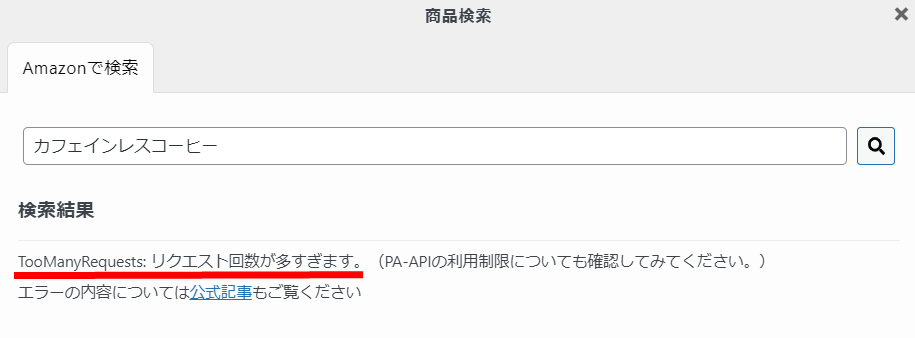 商品検索

×

Amazonで検索

カフェインレスコーヒー

検索結果

TooManyRequests: リクエスト回数が多すぎます。（PA-APIの利用制限についても確認してみてください。）

エラーの内容については公式記事もご覧ください